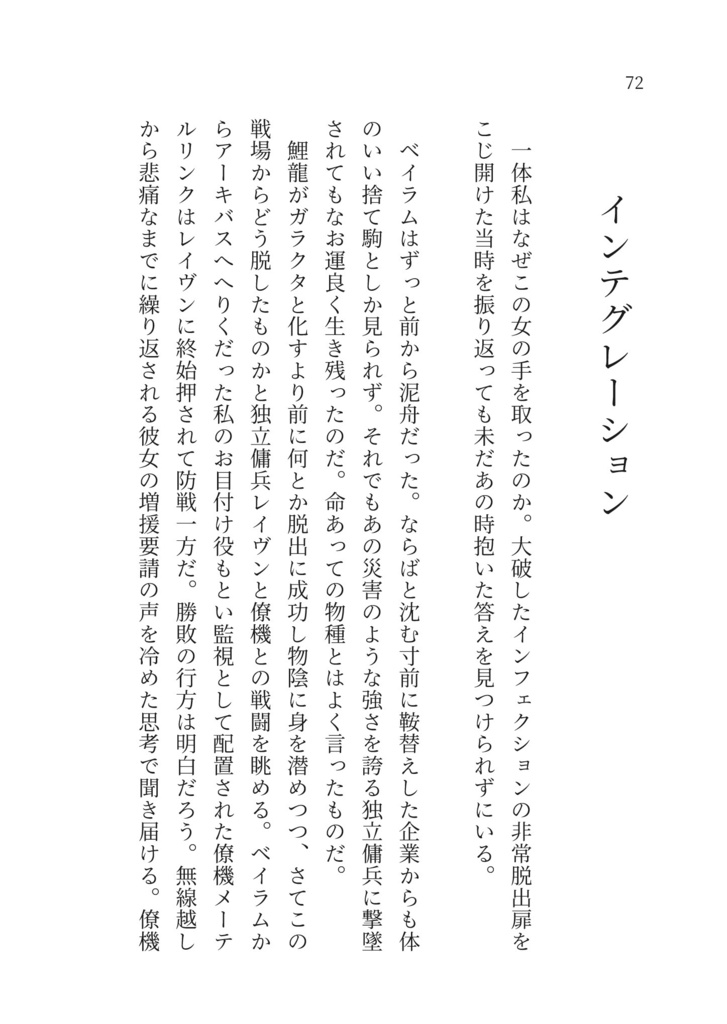 72

インテグレーション

一体私はなぜこの女の手を取ったのか。大破したインフェクションの非常脱出扉をこじ開けた当時を振り返っても未だあの時抱いた答えを見つけられずにいる。

ベイラムはずっと前から泥舟だった。ならばと沈む寸前に鞍替えした企業からも体のいい捨て駒としか見られず。それでもあの災害のような強さを誇る独立傭兵に撃墜されてもなお運良く生き残ったのだ。命あっての物種とはよく言ったものだ。

鯉龍がガラクタと化すより前に何とか脱出に成功し物陰に身を潜めつつ、さてこの戦場からどう脱したものかと独立傭兵レイヴンと僚機との戦闘を眺める。ベイラムからアーキバスへへりくだった私のお目付け役もとい監視として配置された僚機メーテルリンクはレイヴンに終始押されて防戦一方だ。勝敗の行方は明白だろう。無線越しから悲痛なまでに繰り返される彼女の増援要請の声を冷めた思考で聞き届ける。僚機